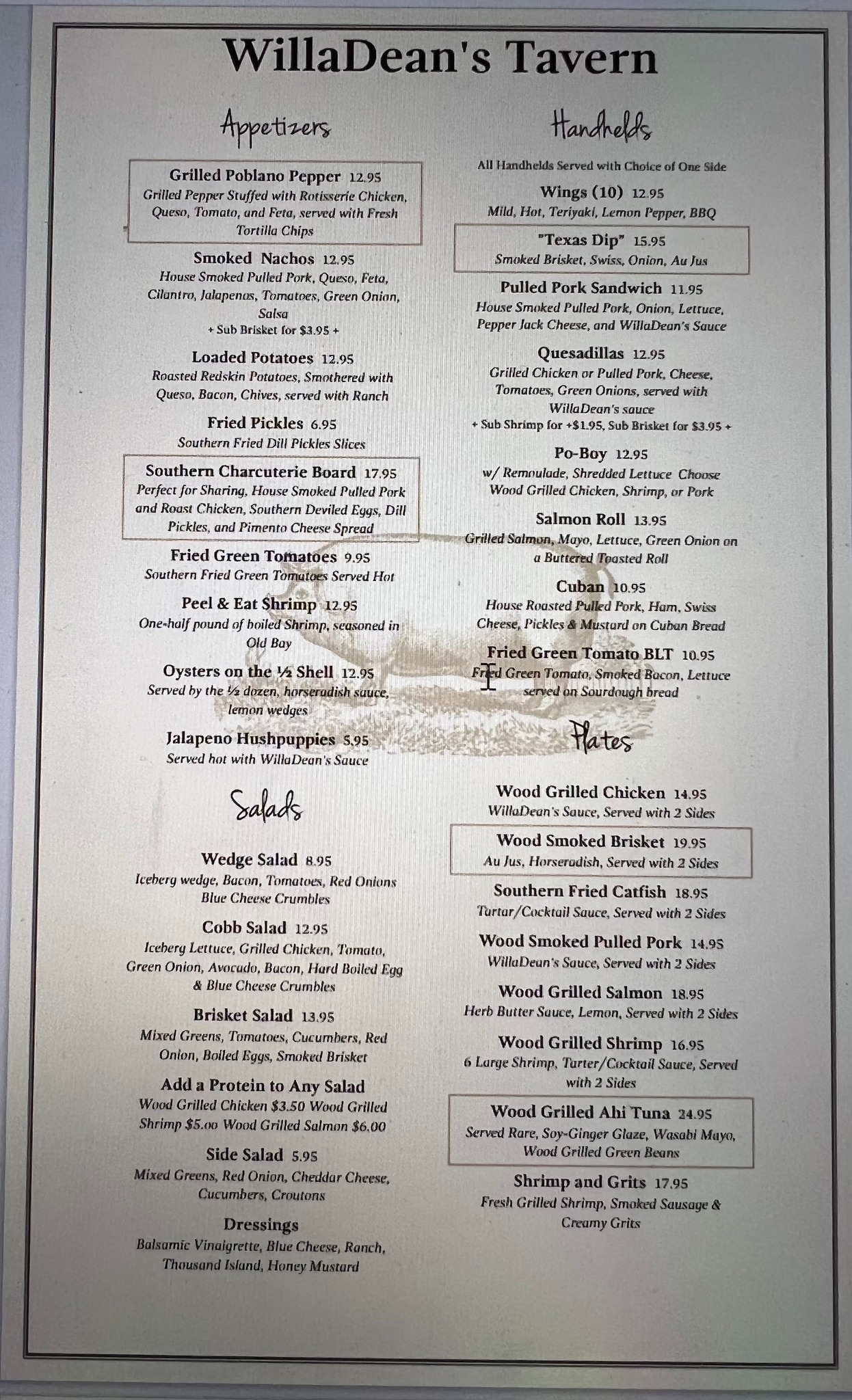 WillaDean's Tavern

Appetizers

Grilled Poblano Pepper 12.95
Grilled Pepper Stuffed with Rotisserie Chicken, Queso, Tomato, and Feta, served with Fresh Tortilla Chips

Smoked Nachos 12.95
House Smoked Pulled Pork, Queso, Feta, Cilantro, Jalapenos, Tomatoes, Green Onion, Salsa
+ Sub Brisket for $3.95 +

Loaded Potatoes 12.95
Roasted Redskin Potatoes, Smothered with Queso, Bacon, Chives, served with Ranch

Fried Pickles 6.95
Southern Fried Dill Pickles Slices

Southern Charcuterie Board 17.95
Perfect for Sharing, House Smoked Pulled Pork and Roast Chicken, Southern Deviled Eggs, Dill Pickles, and Pimento Cheese Spread

Fried Green Tomatoes 9.95
Southern Fried Green Tomatoes Served Hot

Peel & Eat Shrimp 12.95
One-half pound of boiled Shrimp, seasoned in Old Bay

Oysters on the ½ Shell 12.95
Served by the ½ dozen, horseradish sauce, lemon wedges

Jalapeno Hushpuppies 5.95
Served hot with WillaDean's Sauce

Salads

Wedge Salad 8.95
Iceberg wedge, Bacon, Tomatoes, Red Onions Blue Cheese Crumbles

Cobb Salad 12.95
Iceberg Lettuce, Grilled Chicken, Tomato, Green Onion, Avocado, Bacon, Hard Boiled Egg & Blue Cheese Crumbles

Brisket Salad 13.95
Mixed Greens, Tomatoes, Cucumbers, Red Onion, Boiled Eggs, Smoked Brisket

Add a Protein to Any Salad
Wood Grilled Chicken $3.50 Wood Grilled Shrimp $5.00 Wood Grilled Salmon $6.00

Side Salad 5.95
Mixed Greens, Red Onion, Cheddar Cheese, Cucumbers, Croutons

Dressings
Balsamic Vinaigrette, Blue Cheese, Ranch, Thousand Island, Honey Mustard

Handhelds

All Handhelds Served with Choice of One Side

Wings (10) 12.95
Mild, Hot, Teriyaki, Lemon Pepper, BBQ

"Texas Dip" 15.95
Smoked Brisket, Swiss, Onion, Au Jus

Pulled Pork Sandwich 11.95
House Smoked Pulled Pork, Onion, Lettuce, Pepper Jack Cheese, and WillaDean's Sauce

Quesadillas 12.95
Grilled Chicken or Pulled Pork, Cheese, Tomatoes, Green Onions, served with WillaDean's sauce
+ Sub Shrimp for +$1.95, Sub Brisket for $3.95 +

Po-Boy 12.95
w/ Remoulade, Shredded Lettuce Choose Wood Grilled Chicken, Shrimp, or Pork

Salmon Roll 13.95
Grilled Salmon, Mayo, Lettuce, Green Onion on a Buttered Toasted Roll

Cuban 10.95
House Roasted Pulled Pork, Ham, Swiss Cheese, Pickles & Mustard on Cuban Bread

Fried Green Tomato BLT 10.95
Fried Green Tomato, Smoked Bacon, Lettuce served on Sourdough bread

Plates

Wood Grilled Chicken 14.95
WillaDean's Sauce, Served with 2 Sides

Wood Smoked Brisket 19.95
Au Jus, Horseradish, Served with 2 Sides

Southern Fried Catfish 18.95
Tartar/Cocktail Sauce, Served with 2 Sides

Wood Smoked Pulled Pork 14.95
WillaDean's Sauce, Served with 2 Sides

Wood Grilled Salmon 18.95
Herb Butter Sauce, Lemon, Served with 2 Sides

Wood Grilled Shrimp 16.95
6 Large Shrimp, Tarter/Cocktail Sauce, Served with 2 Sides

Wood Grilled Ahi Tuna 24.95
Served Rare, Soy-Ginger Glaze, Wasabi Mayo, Wood Grilled Green Beans

Shrimp and Grits 17.95
Fresh Grilled Shrimp, Smoked Sausage & Creamy Grits